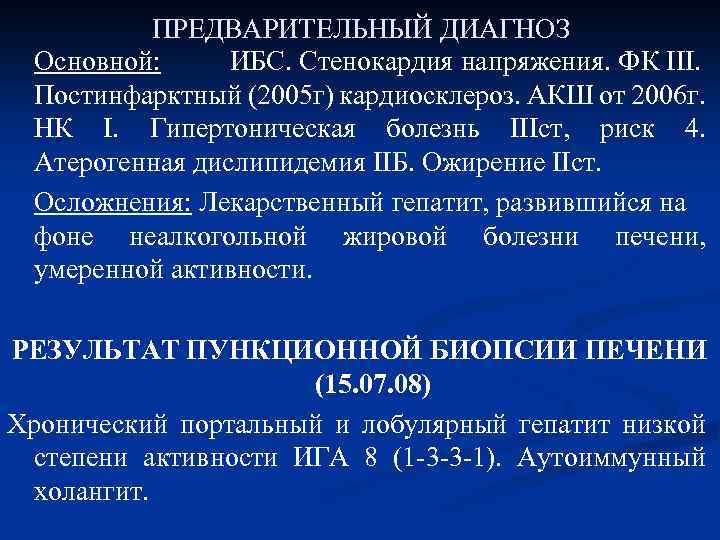 ПРЕДВАРИТЕЛЬНЫЙ ДИАГНОЗ

Основной: ИБС. Стенокардия напряжения. ФК III. Постинфарктный (2005г) кардиосклероз. АКШ от 2006г. НК I. Гипертоническая болезнь IIIст, риск 4. Атерогенная дислипидемия IIБ. Ожирение IIст.

Осложнения: Лекарственный гепатит, развившийся на фоне неалкогольной жировой болезни печени, умеренной активности.

РЕЗУЛЬТАТ ПУНКЦИОННОЙ БИОПСИИ ПЕЧЕНИ (15.07.08)

Хронический портальный и лобулярный гепатит низкой степени активности ИГА 8 (1-3-3-1). Аутоиммунный холангит.